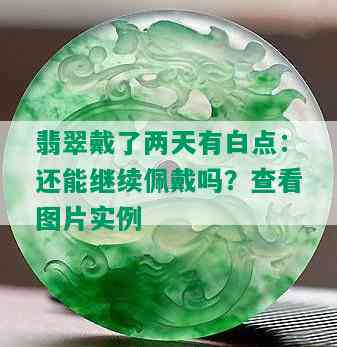 翡翠戴了两天有白点：还能继续佩戴吗？查看图片实例